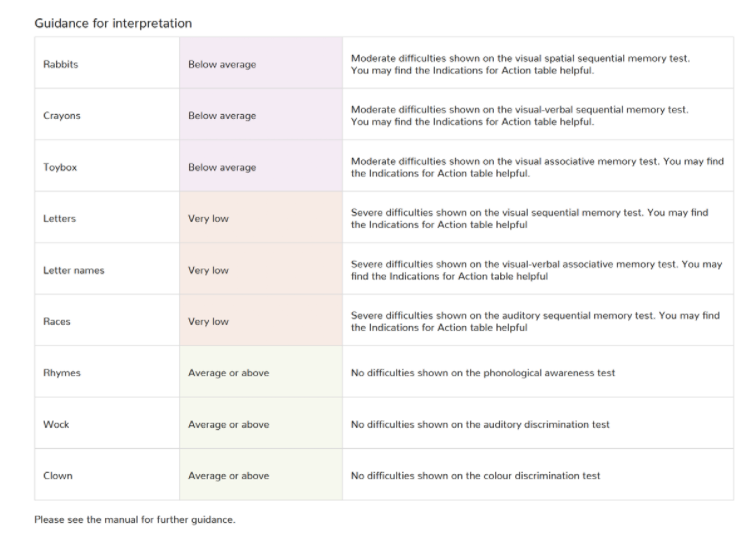 Guidance for interpretation

| | | |
|---|---|---|
| Rabbits | Below average | Moderate difficulties shown on the visual spatial sequential memory test. You may find the Indications for Action table helpful. |
| Crayons | Below average | Moderate difficulties shown on the visual-verbal sequential memory test. You may find the Indications for Action table helpful. |
| Toybox | Below average | Moderate difficulties shown on the visual associative memory test. You may find the Indications for Action table helpful. |
| Letters | Very low | Severe difficulties shown on the visual sequential memory test. You may find the Indications for Action table helpful |
| Letter names | Very low | Severe difficulties shown on the visual-verbal associative memory test. You may find the Indications for Action table helpful |
| Races | Very low | Severe difficulties shown on the auditory sequential memory test. You may find the Indications for Action table helpful |
| Rhymes | Average or above | No difficulties shown on the phonological awareness test |
| Wock | Average or above | No difficulties shown on the auditory discrimination test |
| Clown | Average or above | No difficulties shown on the colour discrimination test |

Please see the manual for further guidance.